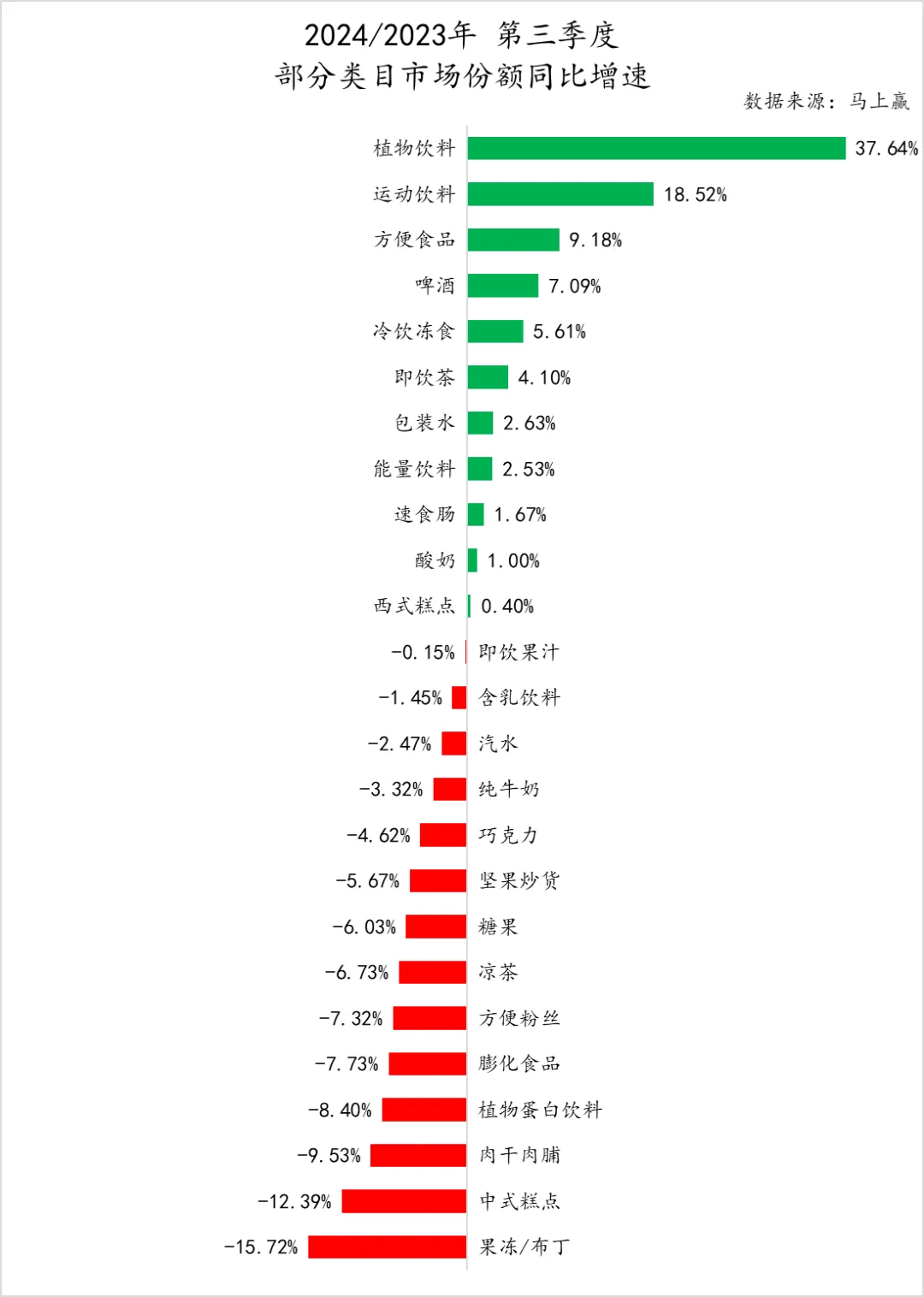 2024/2023年 第三季度
部分类目市场份额同比增速

数据来源：马上赢

植物饮料 37.64%
运动饮料 18.52%
方便食品 9.18%
啤酒 7.09%
冷饮冻食 5.61%
即饮茶 4.10%
包装水 2.63%
能量饮料 2.53%
速食肠 1.67%
酸奶 1.00%
西式糕点 0.40%
-0.15% 即饮果汁
-1.45% 含乳饮料
-2.47% 汽水
-3.32% 纯牛奶
-4.62% 巧克力
-5.67% 坚果炒货
-6.03% 糖果
-6.73% 凉茶
-7.32% 方便粉丝
-7.73% 膨化食品
-8.40% 植物蛋白饮料
-9.53% 肉干肉脯
-12.39% 中式糕点
-15.72% 果冻/布丁